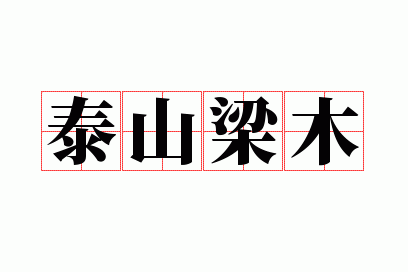 泰山梁木